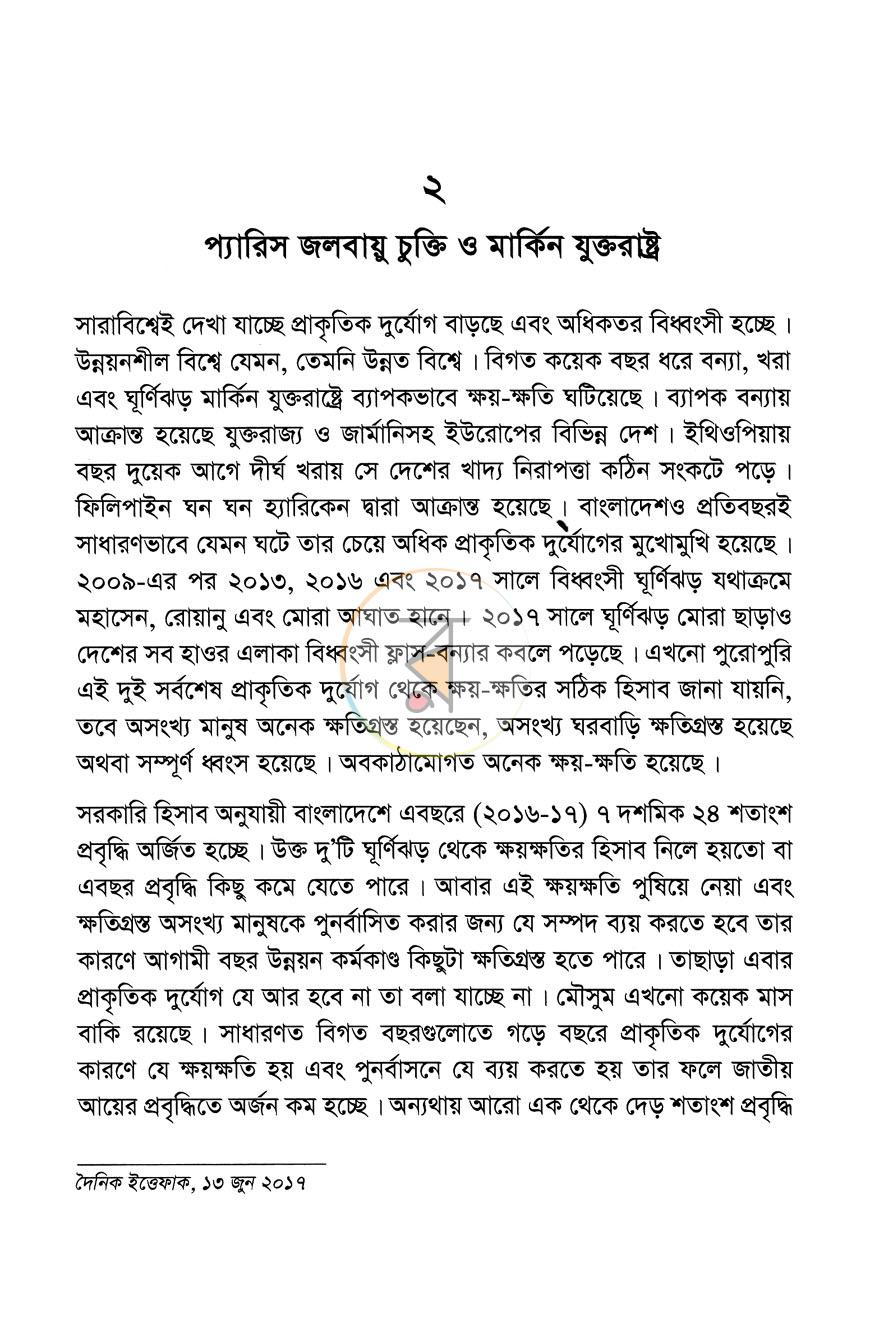 ২

প্যারিস জলবায়ু চুক্তি ও মার্কিন যুক্তরাষ্ট্র

সারাবিশ্বেই দেখা যাচ্ছে প্রাকৃতিক দুর্যোগ বাড়ছে এবং অধিকতর বিধ্বংসী হচ্ছে। উন্নয়নশীল বিশ্বে যেমন, তেমনি উন্নত বিশ্বে। বিগত কয়েক বছর ধরে বন্যা, খরা এবং ঘূর্ণিঝড় মার্কিন যুক্তরাষ্ট্রে ব্যাপকভাবে ক্ষয়-ক্ষতি ঘটিয়েছে। ব্যাপক বন্যায় আক্রান্ত হয়েছে যুক্তরাজ্য ও জার্মানিসহ ইউরোপের বিভিন্ন দেশ। ইথিওপিয়ায় বছর দুয়েক আগে দীর্ঘ খরায় সে দেশের খাদ্য নিরাপত্তা কঠিন সংকটে পড়ে। ফিলিপাইন ঘন ঘন হ্যারিকেন দ্বারা আক্রান্ত হয়েছে। বাংলাদেশও প্রতিবছরই সাধারণভাবে যেমন ঘটে তার চেয়ে অধিক প্রাকৃতিক দুর্যোগের মুখোমুখি হয়েছে। ২০০৯-এর পর ২০১৩, ২০১৬ এবং ২০১৭ সালে বিধ্বংসী ঘূর্ণিঝড় যথাক্রমে মহাসেন, রোয়ানু এবং মোরা আঘাত হানে। ২০১৭ সালে ঘূর্ণিঝড় মোরা ছাড়াও দেশের সব হাওর এলাকা বিধ্বংসী ফ্লাস-বন্যার কবলে পড়েছে। এখনো পুরোপুরি এই দুই সর্বশেষ প্রাকৃতিক দুর্যোগ থেকে ক্ষয়-ক্ষতির সঠিক হিসাব জানা যায়নি, তবে অসংখ্য মানুষ অনেক ক্ষতিগ্রস্ত হয়েছেন, অসংখ্য ঘরবাড়ি ক্ষতিগ্রস্ত হয়েছে অথবা সম্পূর্ণ ধ্বংস হয়েছে। অবকাঠামোগত অনেক ক্ষয়-ক্ষতি হয়েছে।

সরকারি হিসাব অনুযায়ী বাংলাদেশে এবছরে (২০১৬-১৭) ৭ দশমিক ২৪ শতাংশ প্রবৃদ্ধি অর্জিত হচ্ছে। উক্ত দু'টি ঘূর্ণিঝড় থেকে ক্ষয়ক্ষতির হিসাব নিলে হয়তো বা এবছর প্রবৃদ্ধি কিছু কমে যেতে পারে। আবার এই ক্ষয়ক্ষতি পুষিয়ে নেয়া এবং ক্ষতিগ্রস্ত অসংখ্য মানুষকে পুনর্বাসিত করার জন্য যে সম্পদ ব্যয় করতে হবে তার কারণে আগামী বছর উন্নয়ন কর্মকাণ্ড কিছুটা ক্ষতিগ্রস্ত হতে পারে। তাছাড়া এবার প্রাকৃতিক দুর্যোগ যে আর হবে না তা বলা যাচ্ছে না। মৌসুম এখনো কয়েক মাস বাকি রয়েছে। সাধারণত বিগত বছরগুলোতে গড়ে বছরে প্রাকৃতিক দুর্যোগের কারণে যে ক্ষয়ক্ষতি হয় এবং পুনর্বাসনে যে ব্যয় করতে হয় তার ফলে জাতীয় আয়ের প্রবৃদ্ধিতে অর্জন কম হচ্ছে। অন্যথায় আরো এক থেকে দেড় শতাংশ প্রবৃদ্ধি

দৈনিক ইত্তেফাক, ১৩ জুন ২০১৭